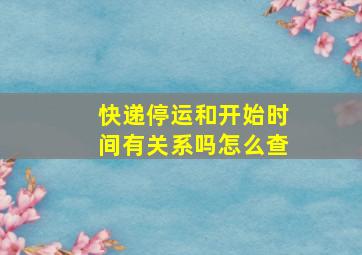 快递停运和开始时间有关系吗怎么查